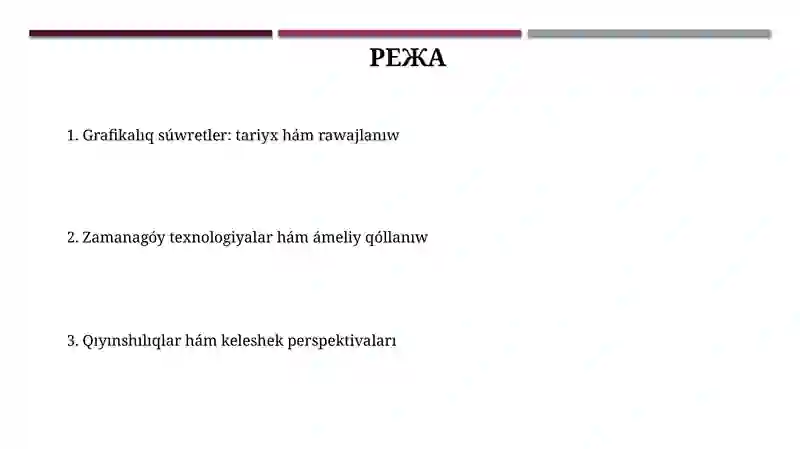 РЕЖА

1. Grafikalıq súwretler: tariyx hám rawajlanıw

2. Zamanagóy texnologiyalar hám ámeliy qóllanıw

3. Qıyınshılıqlar hám keleshek perspektivaları